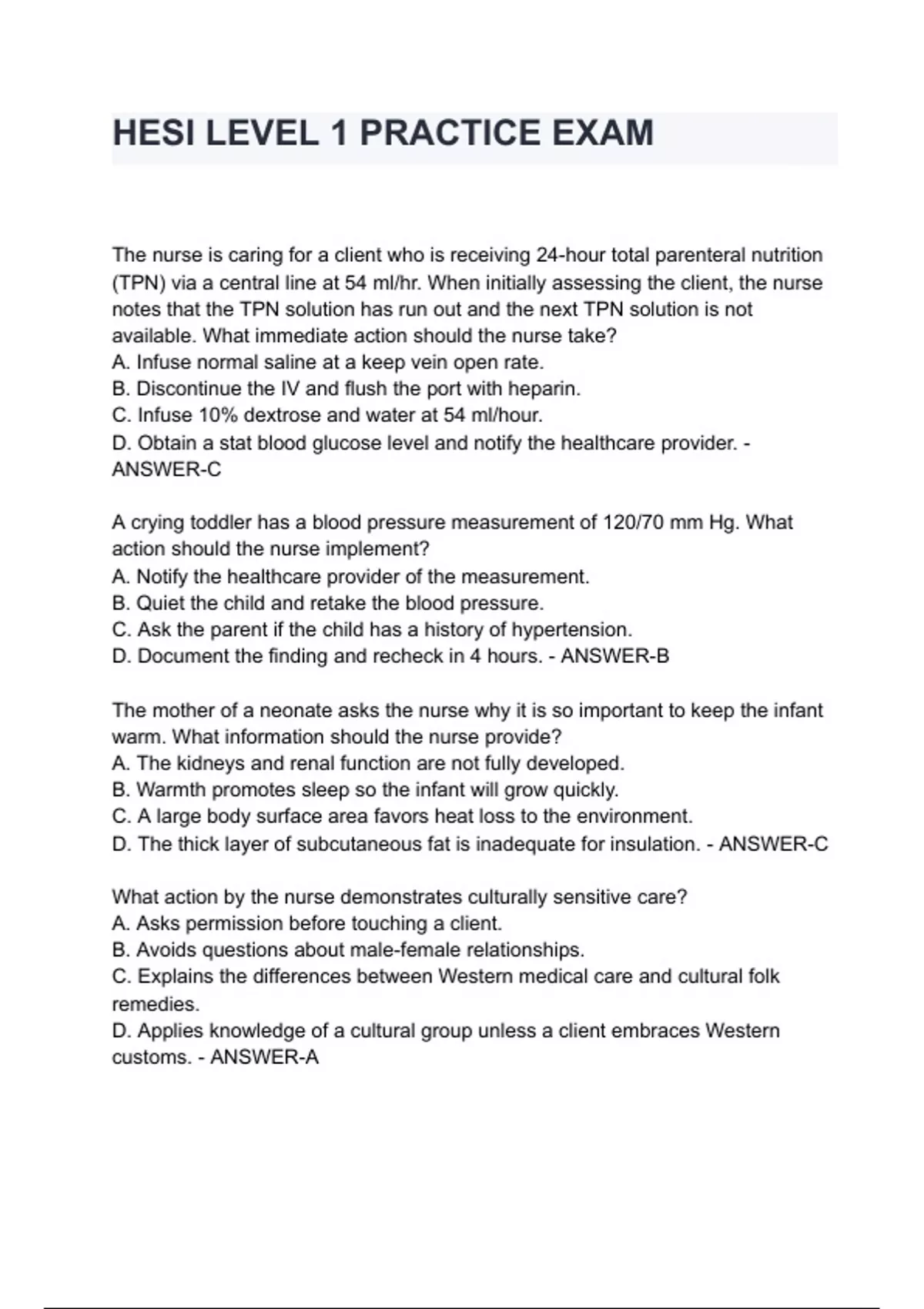 HESI LEVEL 1 PRACTICE EXAM

The nurse is caring for a client who is receiving 24-hour total parenteral nutrition (TPN) via a central line at 54 ml/hr. When initially assessing the client, the nurse notes that the TPN solution has run out and the next TPN solution is not available. What immediate action should the nurse take?
A. Infuse normal saline at a keep vein open rate.
B. Discontinue the IV and flush the port with heparin.
C. Infuse 10% dextrose and water at 54 ml/hour.
D. Obtain a stat blood glucose level and notify the healthcare provider. - ANSWER-C

A crying toddler has a blood pressure measurement of 120/70 mm Hg. What action should the nurse implement?
A. Notify the healthcare provider of the measurement.
B. Quiet the child and retake the blood pressure.
C. Ask the parent if the child has a history of hypertension.
D. Document the finding and recheck in 4 hours. - ANSWER-B

The mother of a neonate asks the nurse why it is so important to keep the infant warm. What information should the nurse provide?
A. The kidneys and renal function are not fully developed.
B. Warmth promotes sleep so the infant will grow quickly.
C. A large body surface area favors heat loss to the environment.
D. The thick layer of subcutaneous fat is inadequate for insulation. - ANSWER-C

What action by the nurse demonstrates culturally sensitive care?
A. Asks permission before touching a client.
B. Avoids questions about male-female relationships.
C. Explains the differences between Western medical care and cultural folk remedies.
D. Applies knowledge of a cultural group unless a client embraces Western customs. - ANSWER-A